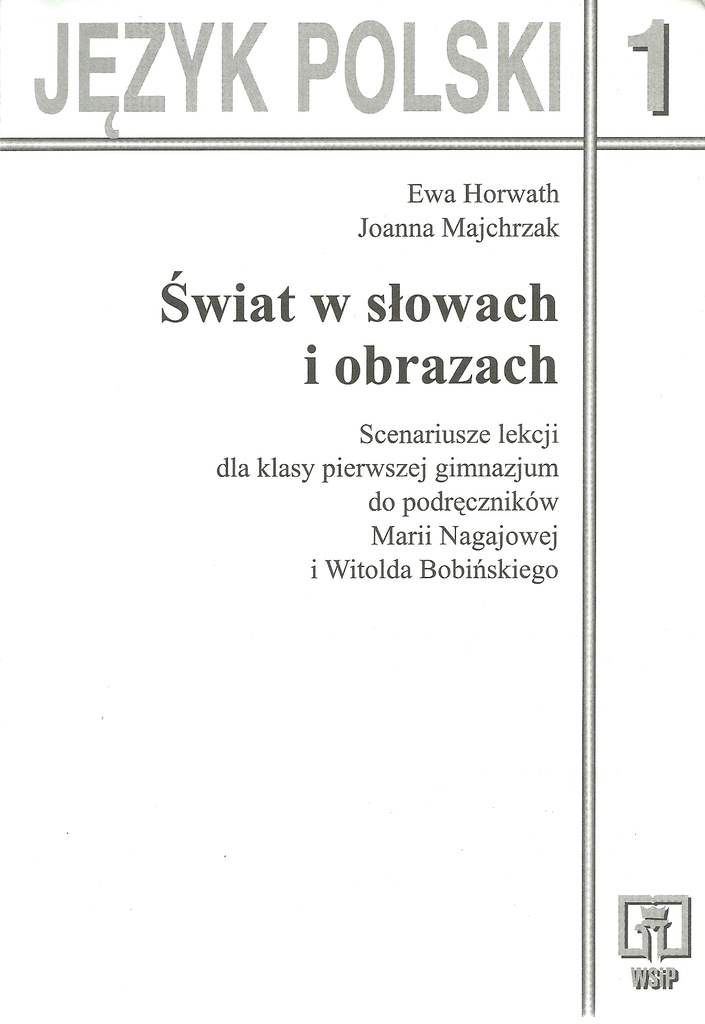 JĘZYK POLSKI 1

Ewa Horwath
Joanna Majchrzak

Świat w słowach i obrazach

Scenariusze lekcji dla klasy pierwszej gimnazjum do podręczników Marii Nagajowej i Witolda Bobińskiego

WSiP